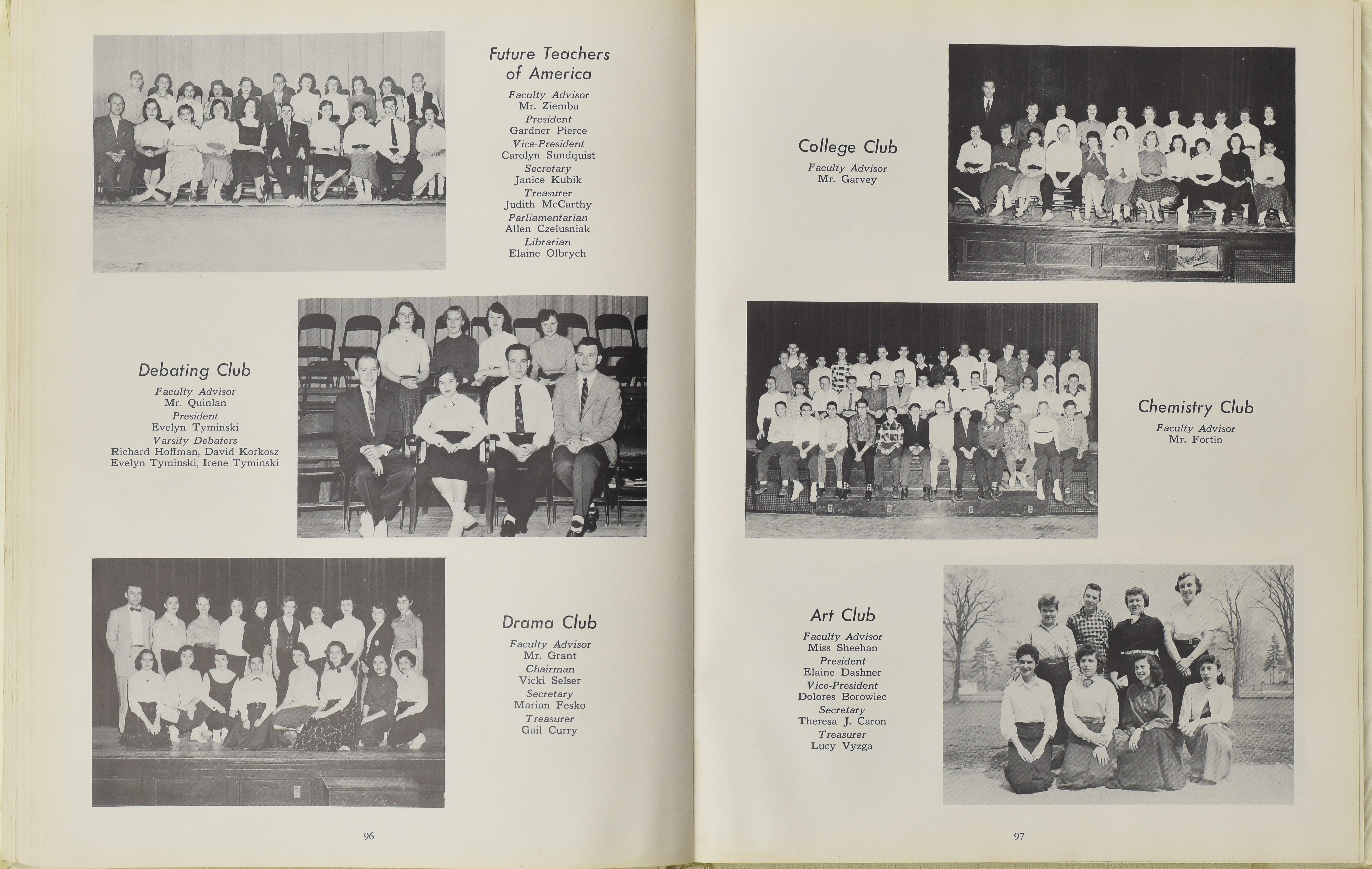 Future Teachers of America

Faculty Advisor
Mr. Ziemba
President
Gardner Pierce
Vice-President
Carolyn Sundquist
Secretary
Janice Kubik
Treasurer
Judith McCarthy
Parliamentarian
Allen Czelusniak
Librarian
Elaine Olbrych

Debating Club

Faculty Advisor
Mr. Quinlan
President
Evelyn Tyminski
Varsity Debaters
Richard Hoffman, David Korkosz
Evelyn Tyminski, Irene Tyminski

Drama Club

Faculty Advisor
Mr. Grant
Chairman
Vicki Selser
Secretary
Marian Fesko
Treasurer
Gail Curry

96

College Club

Faculty Advisor
Mr. Garvey

Chemistry Club

Faculty Advisor
Mr. Fortin

Art Club

Faculty Advisor
Miss Sheehan
President
Elaine Dashner
Vice-President
Dolores Borowiec
Secretary
Theresa J. Caron
Treasurer
Lucy Vyzga

97